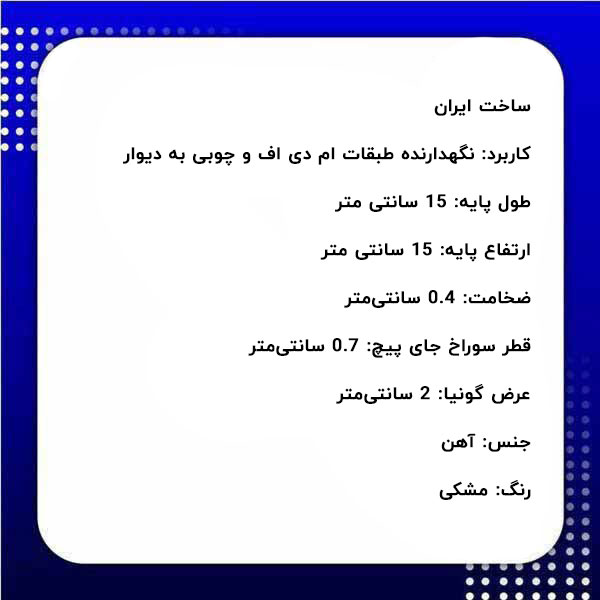 ساخت ایران

کاربرد: نگهدارنده طبقات ام دی اف و چوبی به دیوار

طول پایه: 15 سانتی متر

ارتفاع پایه: 15 سانتی متر

ضخامت: 0.4 سانتی‌متر

قطر سوراخ جای پیچ: 0.7 سانتی‌متر

عرض گونیا: 2 سانتی‌متر

جنس: آهن

رنگ: مشکی